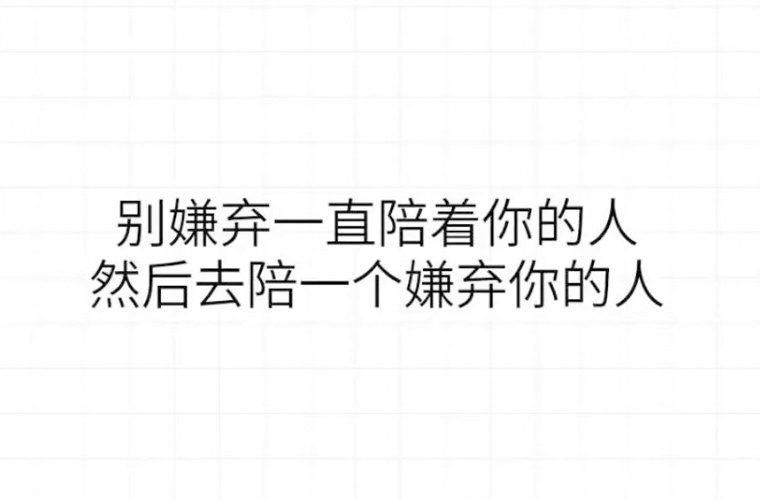 别嫌弃一直陪着你的人
然后去陪一个嫌弃你的人